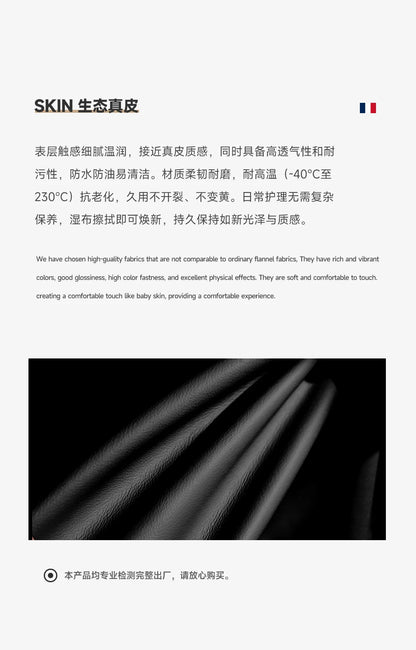 SKIN 生态真皮

表层触感细腻温润，接近真皮质感，同时具备高透气性和耐污性，防水防油易清洁。材质柔韧耐磨，耐高温（-40°C至230°C）抗老化，久用不开裂、不变黄。日常护理无需复杂保养，湿布擦拭即可焕新，持久保持如新光泽与质感。

We have chosen high-quality fabrics that are not comparable to ordinary flannel fabrics, They have rich and vibrant colors, good glossiness, high color fastness, and excellent physical effects. They are soft and comfortable to touch. creating a comfortable touch like baby skin, providing a comfortable experience.

本产品均专业检测完整出厂，请放心购买。